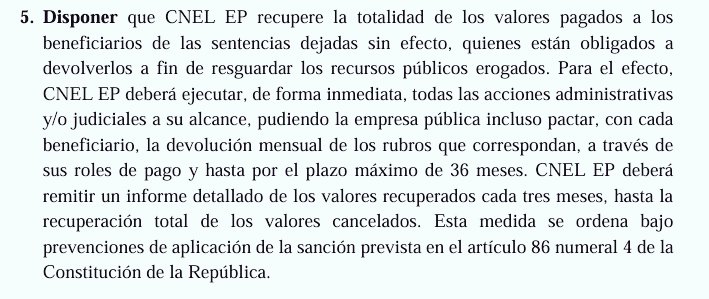 5. Disponer que CNEL EP recupere la totalidad de los valores pagados a los beneficiarios de las sentencias dejadas sin efecto, quienes están obligados a devolverlos a fin de resguardar los recursos públicos erogados. Para el efecto, CNEL EP deberá ejecutar, de forma inmediata, todas las acciones administrativas y/o judiciales a su alcance, pudiendo la empresa pública incluso pactar, con cada beneficiario, la devolución mensual de los rubros que correspondan, a través de sus roles de pago y hasta por el plazo máximo de 36 meses. CNEL EP deberá remitir un informe detallado de los valores recuperados cada tres meses, hasta la recuperación total de los valores cancelados. Esta medida se ordena bajo prevenciones de aplicación de la sanción prevista en el artículo 86 numeral 4 de la Constitución de la República.